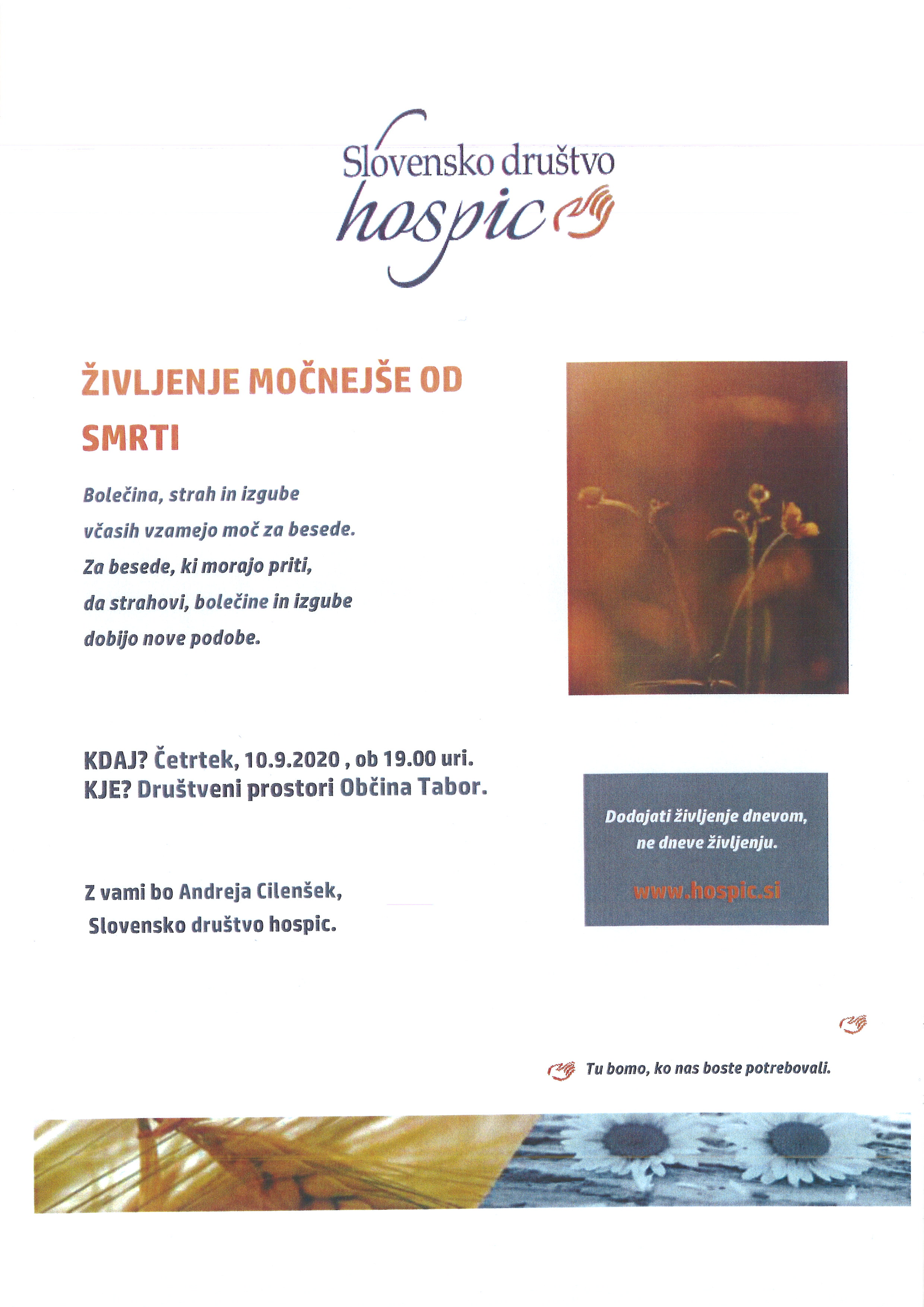 Slovensko društvo
hospic

ŽIVLJENJE MOČNEJŠE OD SMRTI

Bolečina, strah in izgube
včasih vzamejo moč za besede.
Za besede, ki morajo priti,
da strahovi, bolečine in izgube
dobijo nove podobe.

KDAJ? Četrtek, 10.9.2020 , ob 19.00 uri.
KJE? Društveni prostori Občina Tabor.

Z vami bo Andreja Cilenšek,
Slovensko društvo hospic.

Dodajati življenje dnevom,
ne dneve življenju.

www.hospic.si

Tu bomo, ko nas boste potrebovali.